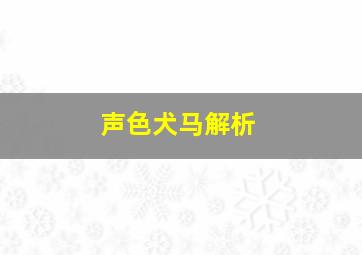 声色犬马解析